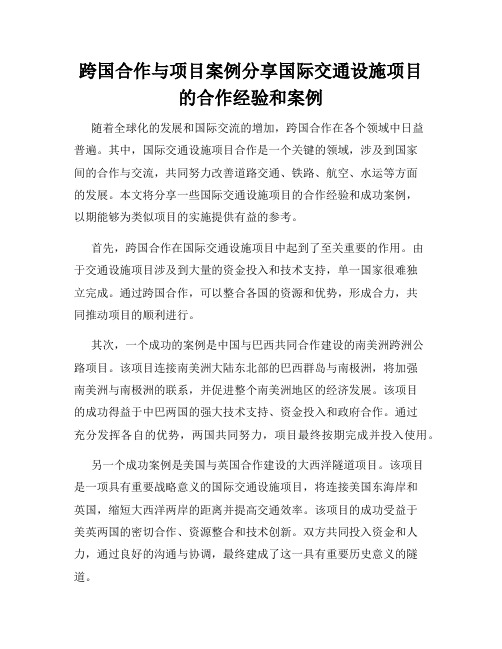 跨国合作与项目案例分享国际交通设施项目的合作经验和案例

随着全球化的发展和国际交流的增加，跨国合作在各个领域中日益普遍。其中，国际交通设施项目合作是一个关键的领域，涉及到国家间的合作与交流，共同努力改善道路交通、铁路、航空、水运等方面的发展。本文将分享一些国际交通设施项目的合作经验和成功案例，以期能够为类似项目的实施提供有益的参考。

首先，跨国合作在国际交通设施项目中起到了至关重要的作用。由于交通设施项目涉及到大量的资金投入和技术支持，单一国家很难独立完成。通过跨国合作，可以整合各国的资源和优势，形成合力，共同推动项目的顺利进行。

其次，一个成功的案例是中国与巴西共同合作建设的南美洲跨洲公路项目。该项目连接南美洲大陆东北部的巴西群岛与南极洲，将加强南美洲与南极洲的联系，并促进整个南美洲地区的经济发展。该项目的成功得益于中巴两国的强大技术支持、资金投入和政府合作。通过充分发挥各自的优势，两国共同努力，项目最终按期完成并投入使用。

另一个成功案例是美国与英国合作建设的大西洋隧道项目。该项目是一项具有重要战略意义的国际交通设施项目，将连接美国东海岸和英国，缩短大西洋两岸的距离并提高交通效率。该项目的成功受益于美英两国的密切合作、资源整合和技术创新。双方共同投入资金和人力，通过良好的沟通与协调，最终建成了这一具有重要历史意义的隧道。